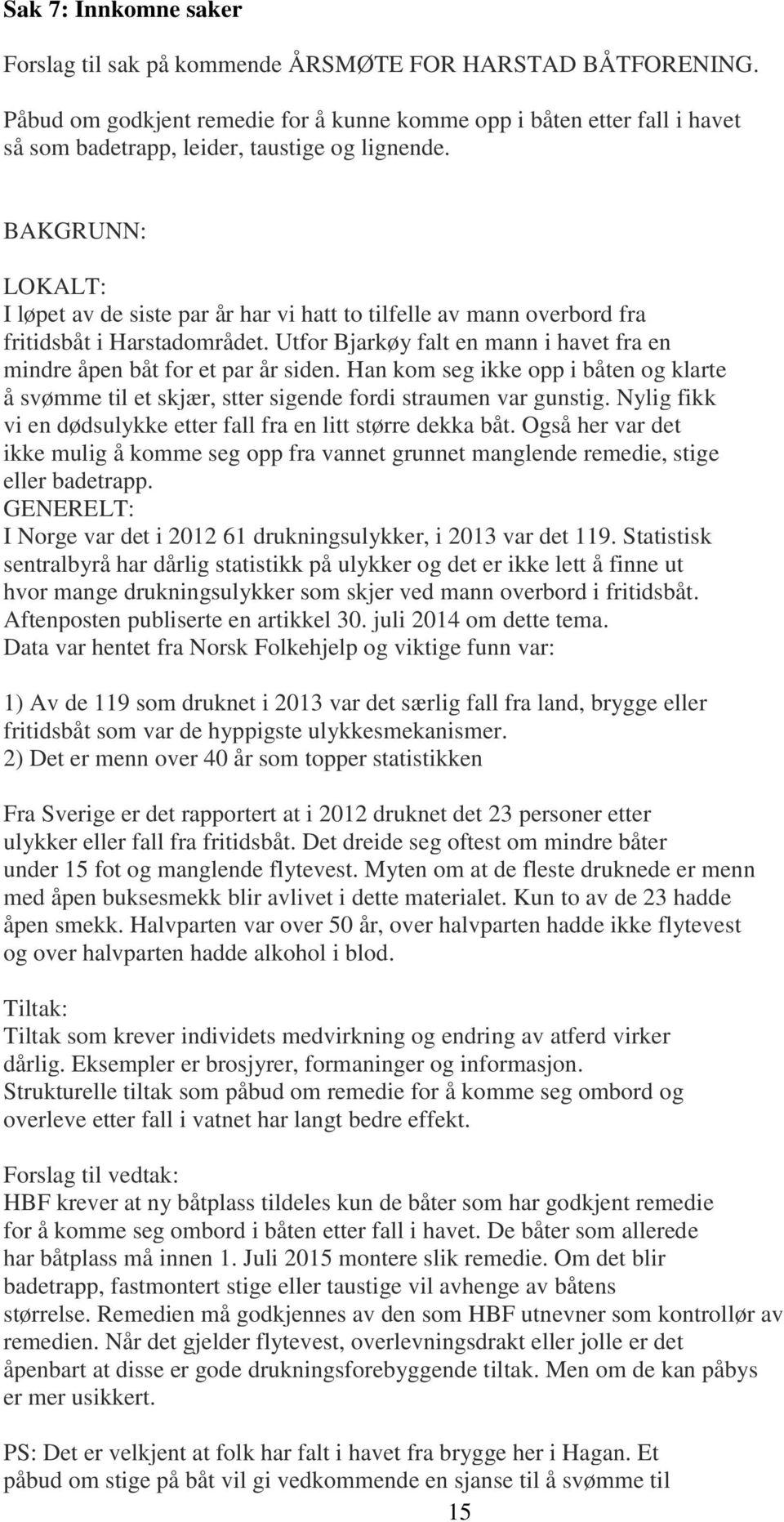 Sak 7: Innkomne saker

Forslag til sak på kommende ÅRSMØTE FOR HARSTAD BÅTFORENING.

Påbud om godkjent remedie for å kunne komme opp i båten etter fall i havet så som badetrapp, leider, taustige og lignende.

BAKGRUNN:

LOKALT:
I løpet av de siste par år har vi hatt to tilfelle av mann overbord fra fritidsbåt i Harstadområdet. Utfor Bjarkøy falt en mann i havet fra en mindre åpen båt for et par år siden. Han kom seg ikke opp i båten og klarte å svømme til et skjær, stter sigende fordi straumen var gunstig. Nylig fikk vi en dødsulykke etter fall fra en litt større dekka båt. Også her var det ikke mulig å komme seg opp fra vannet grunnet manglende remedie, stige eller badetrapp.
GENERELT:
I Norge var det i 2012 61 drukningsulykker, i 2013 var det 119. Statistisk sentralbyrå har dårlig statistikk på ulykker og det er ikke lett å finne ut hvor mange drukningsulykker som skjer ved mann overbord i fritidsbåt. Aftenposten publiserte en artikkel 30. juli 2014 om dette tema.
Data var hentet fra Norsk Folkehjelp og viktige funn var:

1) Av de 119 som druknet i 2013 var det særlig fall fra land, brygge eller fritidsbåt som var de hyppigste ulykkesmekanismer.
2) Det er menn over 40 år som topper statistikken

Fra Sverige er det rapportert at i 2012 druknet det 23 personer etter ulykker eller fall fra fritidsbåt. Det dreide seg oftest om mindre båter under 15 fot og manglende flytevest. Myten om at de fleste druknede er menn med åpen buksesmekk blir avlivet i dette materialet. Kun to av de 23 hadde åpen smekk. Halvparten var over 50 år, over halvparten hadde ikke flytevest og over halvparten hadde alkohol i blod.

Tiltak:
Tiltak som krever individets medvirkning og endring av atferd virker dårlig. Eksempler er brosjyrer, formaninger og informasjon.
Strukturelle tiltak som påbud om remedie for å komme seg ombord og overleve etter fall i vatnet har langt bedre effekt.

Forslag til vedtak:
HBF krever at ny båtplass tildeles kun de båter som har godkjent remedie for å komme seg ombord i båten etter fall i havet. De båter som allerede har båtplass må innen 1. Juli 2015 montere slik remedie. Om det blir badetrapp, fastmontert stige eller taustige vil avhenge av båtens størrelse. Remedien må godkjennes av den som HBF utnevner som kontrollør av remedien. Når det gjelder flytevest, overlevningsdrakt eller jolle er det åpenbart at disse er gode drukningsforebyggende tiltak. Men om de kan påbys er mer usikkert.

PS: Det er velkjent at folk har falt i havet fra brygge her i Hagan. Et påbud om stige på båt vil gi vedkommende en sjanse til å svømme til

15